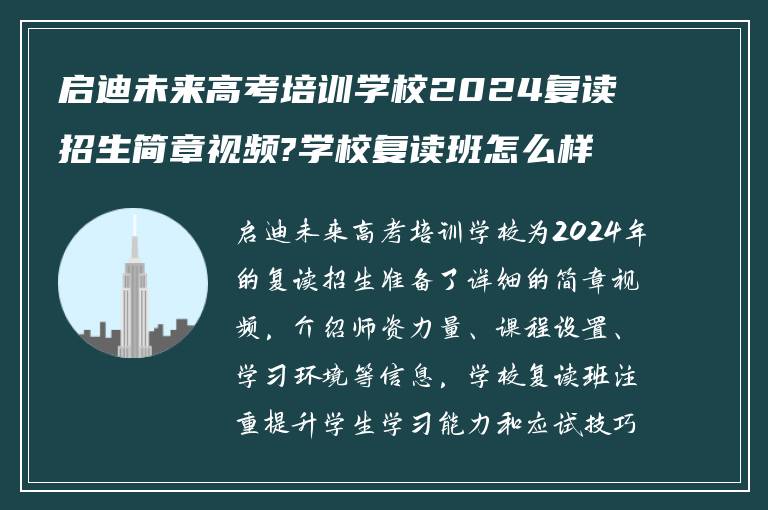 启迪未来高考培训学校2024复读招生简章视频?学校复读班怎么样

启迪未来高考培训学校为2024年的复读招生准备了详细的简章视频，介绍师资力量、课程设置、学习环境等信息，学校复读班注重提升学生学习能力和应试技巧